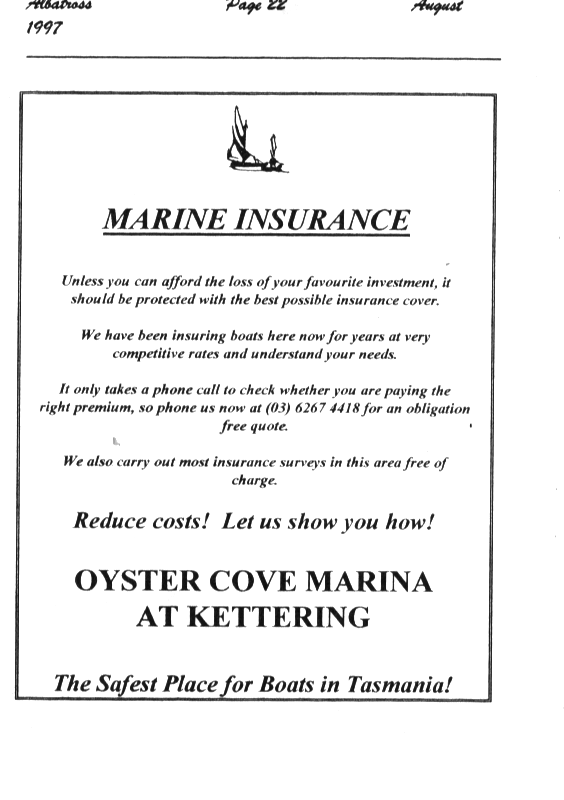 Albatross Page 22 August
1997

MARINE INSURANCE

Unless you can afford the loss of your favourite investment, it should be protected with the best possible insurance cover.

We have been insuring boats here now for years at very competitive rates and understand your needs.

It only takes a phone call to check whether you are paying the right premium, so phone us now at (03) 6267 4418 for an obligation free quote.

We also carry out most insurance surveys in this area free of charge.

Reduce costs! Let us show you how!

OYSTER COVE MARINA AT KETTERING

The Safest Place for Boats in Tasmania!